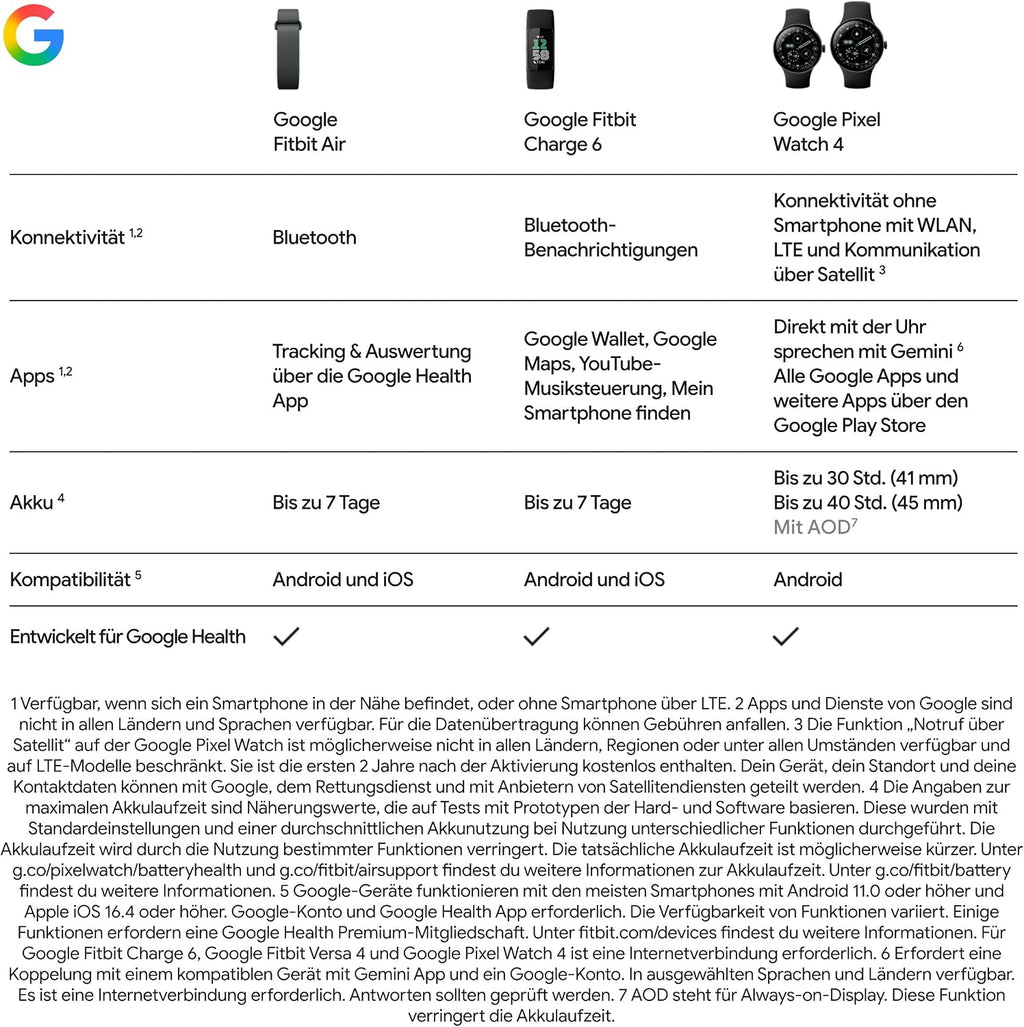 | | Google Fitbit Air | Google Fitbit Charge 6 | Google Pixel Watch 4 |
|---|---|---|---|
| Konnektivität $^{1,2}$ | Bluetooth | Bluetooth-Benachrichtigungen | Konnektivität ohne Smartphone mit WLAN, LTE und Kommunikation über Satellit $^{3}$ |
| Apps $^{1,2}$ | Tracking & Auswertung über die Google Health App | Google Wallet, Google Maps, YouTube-Musiksteuerung, Mein Smartphone finden | Direkt mit der Uhr sprechen mit Gemini $^{6}$ Alle Google Apps und weitere Apps über den Google Play Store |
| Akku $^{4}$ | Bis zu 7 Tage | Bis zu 7 Tage | Bis zu 30 Std. (41 mm) Bis zu 40 Std. (45 mm) Mit AOD$^{7}$ |
| Kompatibilität $^{5}$ | Android und iOS | Android und iOS | Android |
| Entwickelt für Google Health | ✓ | ✓ | ✓ |

1 Verfügbar, wenn sich ein Smartphone in der Nähe befindet, oder ohne Smartphone über LTE. 2 Apps und Dienste von Google sind nicht in allen Ländern und Sprachen verfügbar. Für die Datenübertragung können Gebühren anfallen. 3 Die Funktion „Notruf über Satellit“ auf der Google Pixel Watch ist möglicherweise nicht in allen Ländern, Regionen oder unter allen Umständen verfügbar und auf LTE-Modelle beschränkt. Sie ist die ersten 2 Jahre nach der Aktivierung kostenlos enthalten. Dein Gerät, dein Standort und deine Kontaktdaten können mit Google, dem Rettungsdienst und mit Anbietern von Satellitendiensten geteilt werden. 4 Die Angaben zur maximalen Akkulaufzeit sind Näherungswerte, die auf Tests mit Prototypen der Hard- und Software basieren. Diese wurden mit Standardeinstellungen und einer durchschnittlichen Akkunutzung bei Nutzung unterschiedlicher Funktionen durchgeführt. Die Akkulaufzeit wird durch die Nutzung bestimmter Funktionen verringert. Die tatsächliche Akkulaufzeit ist möglicherweise kürzer. Unter g.co/pixelwatch/batteryhealth und g.co/fitbit/airsupport findest du weitere Informationen zur Akkulaufzeit. Unter g.co/fitbit/battery findest du weitere Informationen. 5 Google-Geräte funktionieren mit den meisten Smartphones mit Android 11.0 oder höher und Apple iOS 16.4 oder höher. Google-Konto und Google Health App erforderlich. Die Verfügbarkeit von Funktionen variiert. Einige Funktionen erfordern eine Google Health Premium-Mitgliedschaft. Unter fitbit.com/devices findest du weitere Informationen. Für Google Fitbit Charge 6, Google Fitbit Versa 4 und Google Pixel Watch 4 ist eine Internetverbindung erforderlich. 6 Erfordert eine Koppelung mit einem kompatiblen Gerät mit Gemini App und ein Google-Konto. In ausgewählten Sprachen und Ländern verfügbar. Es ist eine Internetverbindung erforderlich. Antworten sollten geprüft werden. 7 AOD steht für Always-on-Display. Diese Funktion verringert die Akkulaufzeit.